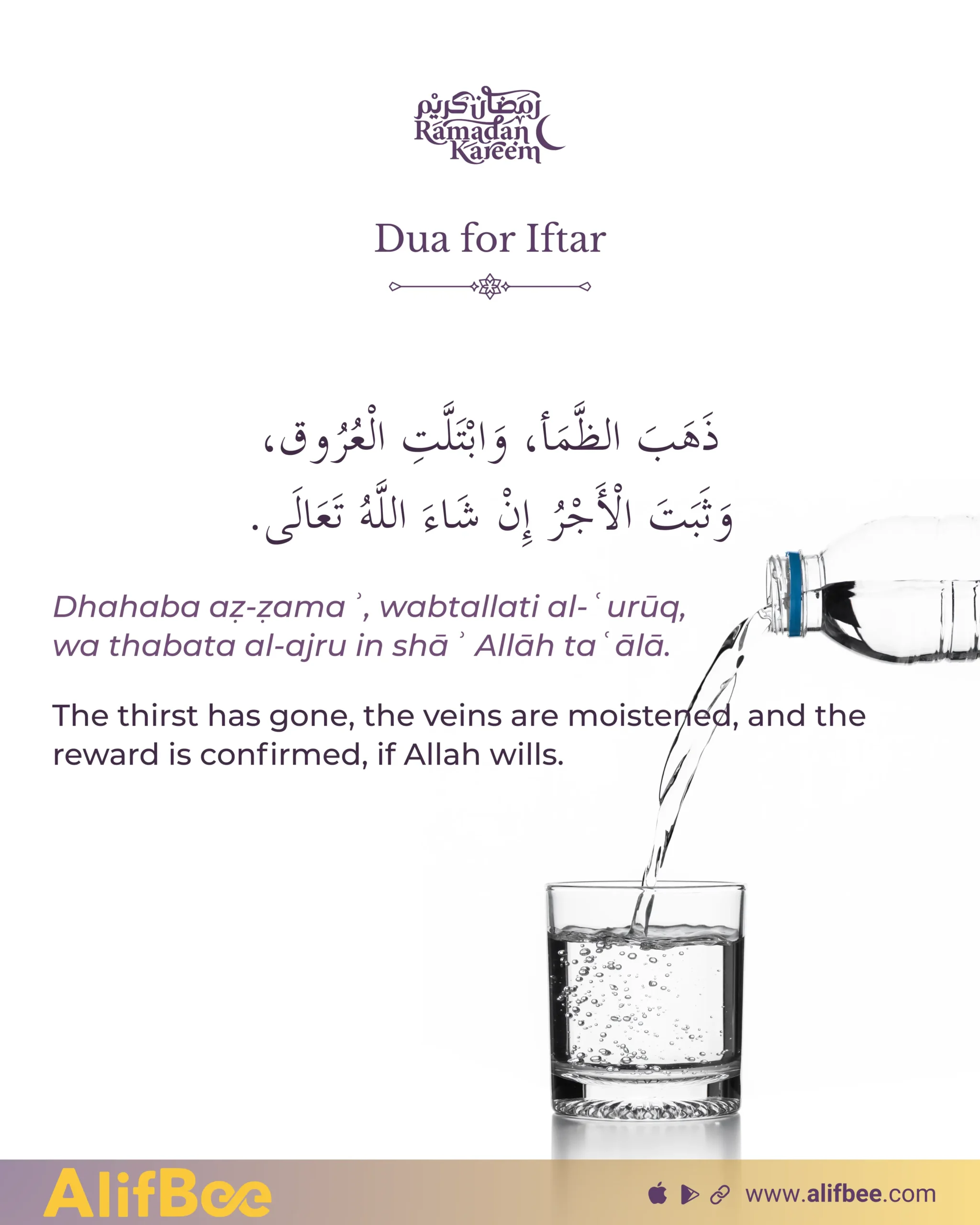 رمضان كريم
Ramadan Kareem

Dua for Iftar

ذَهَبَ الظَّمَأ، وَابْتَلَّتِ الْعُرُوق، وَثَبَتَ الْأَجْرُ إِنْ شَاءَ اللَّهُ تَعَالَى.

Dhahaba aẓ-ẓamaʾ, wabtallati al-ʿurūq, wa thabata al-ajru in shāʾ Allāh taʿālā.

The thirst has gone, the veins are moistened, and the reward is confirmed, if Allah wills.

AlifBee

www.alifbee.com